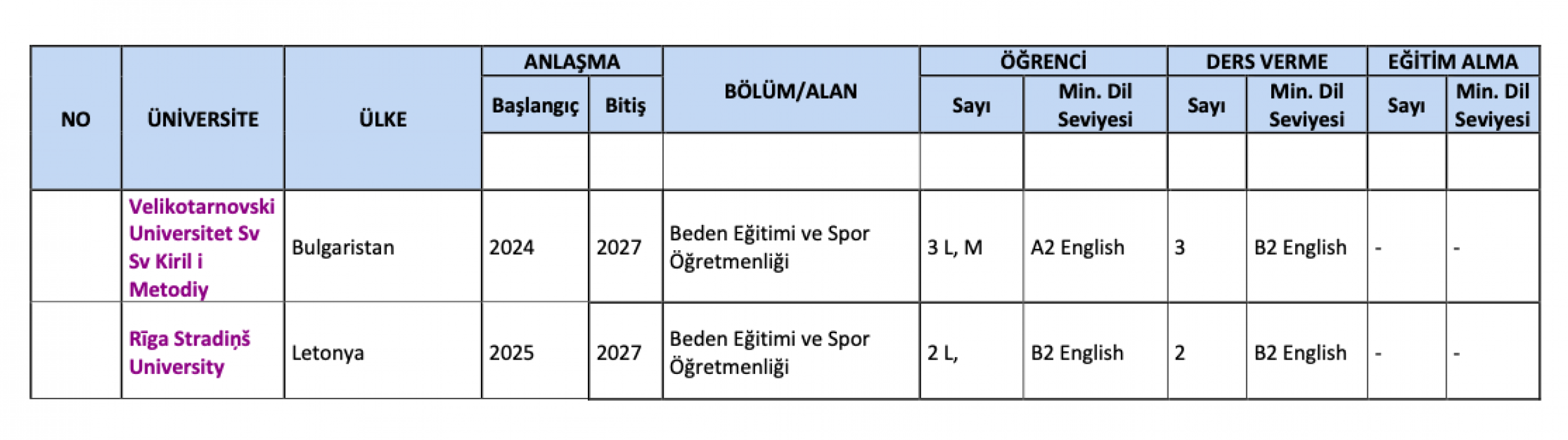 | NO | ÜNİVERSİTE | ÜLKE | ANLAŞMA |  | BÖLÜM/ALAN | ÖĞRENCİ |  | DERS VERME |  | EĞİTİM ALMA |  |
|---|---|---|---|---|---|---|---|---|---|---|---|
|  |  |  | Başlangıç | Bitiş |  | Sayı | Min. Dil Seviyesi | Sayı | Min. Dil Seviyesi | Sayı | Min. Dil Seviyesi |
|  |  |  |  |  |  |  |  |  |  |  |  |
|  | Velikotarnovski Universitet Sv Sv Kiril i Metodiy | Bulgaristan | 2024 | 2027 | Beden Eğitimi ve Spor Öğretmenliği | 3 L, M | A2 English | 3 | B2 English | - | - |
|  | Rīga Stradiņš University | Letonya | 2025 | 2027 | Beden Eğitimi ve Spor Öğretmenliği | 2 L, | B2 English | 2 | B2 English | - | - |